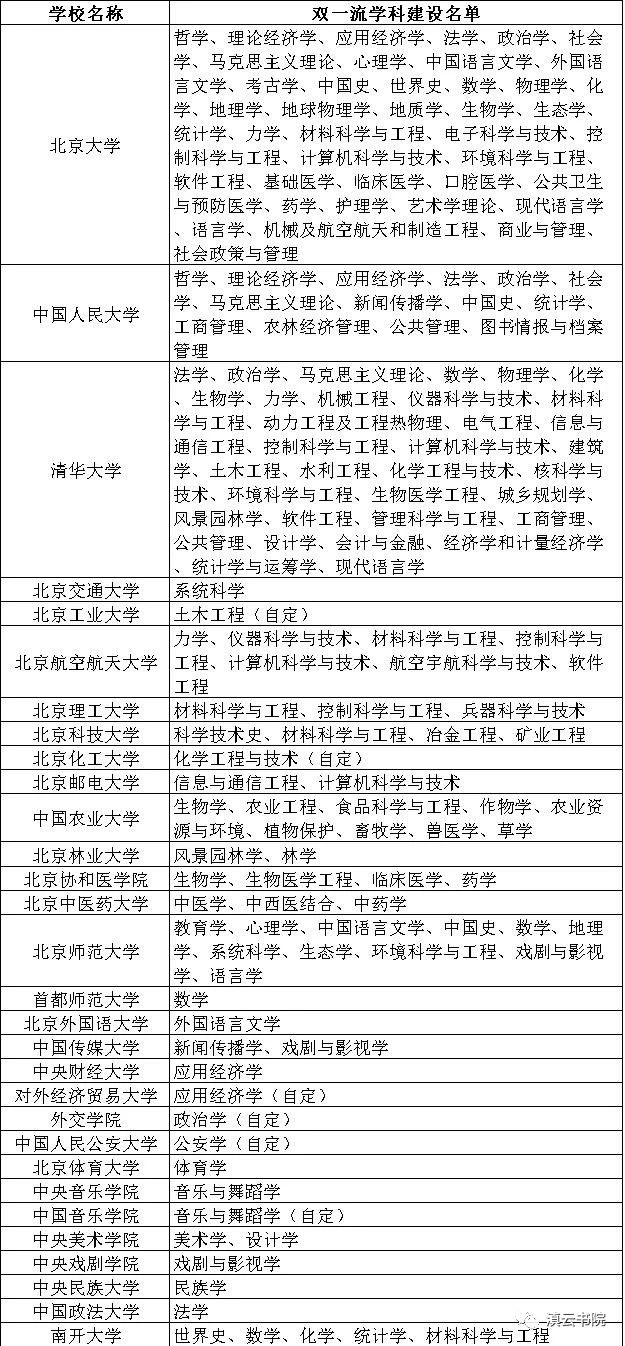 | 学校名称 | 双一流学科建设名单 |
|---|---|
| 北京大学 | 哲学、理论经济学、应用经济学、法学、政治学、社会学、马克思主义理论、心理学、中国语言文学、外国语言文学、考古学、中国史、世界史、数学、物理学、化学、地理学、地球物理学、地质学、生物学、生态学、统计学、力学、材料科学与工程、电子科学与技术、控制科学与工程、计算机科学与技术、环境科学与工程、软件工程、基础医学、临床医学、口腔医学、公共卫生与预防医学、药学、护理学、艺术学理论、现代语言学、语言学、机械及航空航天和制造工程、商业与管理、社会政策与管理 |
| 中国人民大学 | 哲学、理论经济学、应用经济学、法学、政治学、社会学、马克思主义理论、新闻传播学、中国史、统计学、工商管理、农林经济管理、公共管理、图书情报与档案管理 |
| 清华大学 | 法学、政治学、马克思主义理论、数学、物理学、化学、生物学、力学、机械工程、仪器科学与技术、材料科学与工程、动力工程及工程热物理、电气工程、信息与通信工程、控制科学与工程、计算机科学与技术、建筑学、土木工程、水利工程、化学工程与技术、核科学与技术、环境科学与工程、生物医学工程、城乡规划学、风景园林学、软件工程、管理科学与工程、工商管理、公共管理、设计学、会计与金融、经济学和计量经济学、统计学与运筹学、现代语言学 |
| 北京交通大学 | 系统科学 |
| 北京工业大学 | 土木工程（自定） |
| 北京航空航天大学 | 力学、仪器科学与技术、材料科学与工程、控制科学与工程、计算机科学与技术、航空宇航科学与技术、软件工程 |
| 北京理工大学 | 材料科学与工程、控制科学与工程、兵器科学与技术 |
| 北京科技大学 | 科学技术史、材料科学与工程、冶金工程、矿业工程 |
| 北京化工大学 | 化学工程与技术（自定） |
| 北京邮电大学 | 信息与通信工程、计算机科学与技术 |
| 中国农业大学 | 生物学、农业工程、食品科学与工程、作物学、农业资源与环境、植物保护、畜牧学、兽医学、草学 |
| 北京林业大学 | 风景园林学、林学 |
| 北京协和医学院 | 生物学、生物医学工程、临床医学、药学 |
| 北京中医药大学 | 中医学、中西医结合、中药学 |
| 北京师范大学 | 教育学、心理学、中国语言文学、中国史、数学、地理学、系统科学、生态学、环境科学与工程、戏剧与影视学、语言学 |
| 首都师范大学 | 数学 |
| 北京外国语大学 | 外国语言文学 |
| 中国传媒大学 | 新闻传播学、戏剧与影视学 |
| 中央财经大学 | 应用经济学 |
| 对外经济贸易大学 | 应用经济学（自定） |
| 外交学院 | 政治学（自定） |
| 中国人民公安大学 | 公安学（自定） |
| 北京体育大学 | 体育学 |
| 中央音乐学院 | 音乐与舞蹈学 |
| 中国音乐学院 | 音乐与舞蹈学（自定） |
| 中央美术学院 | 美术学、设计学 |
| 中央戏剧学院 | 戏剧与影视学 |
| 中央民族大学 | 民族学 |
| 中国政法大学 | 法学 |
| 南开大学 | 世界史、数学、化学、统计学、材料科学与工程 |

滇云书院